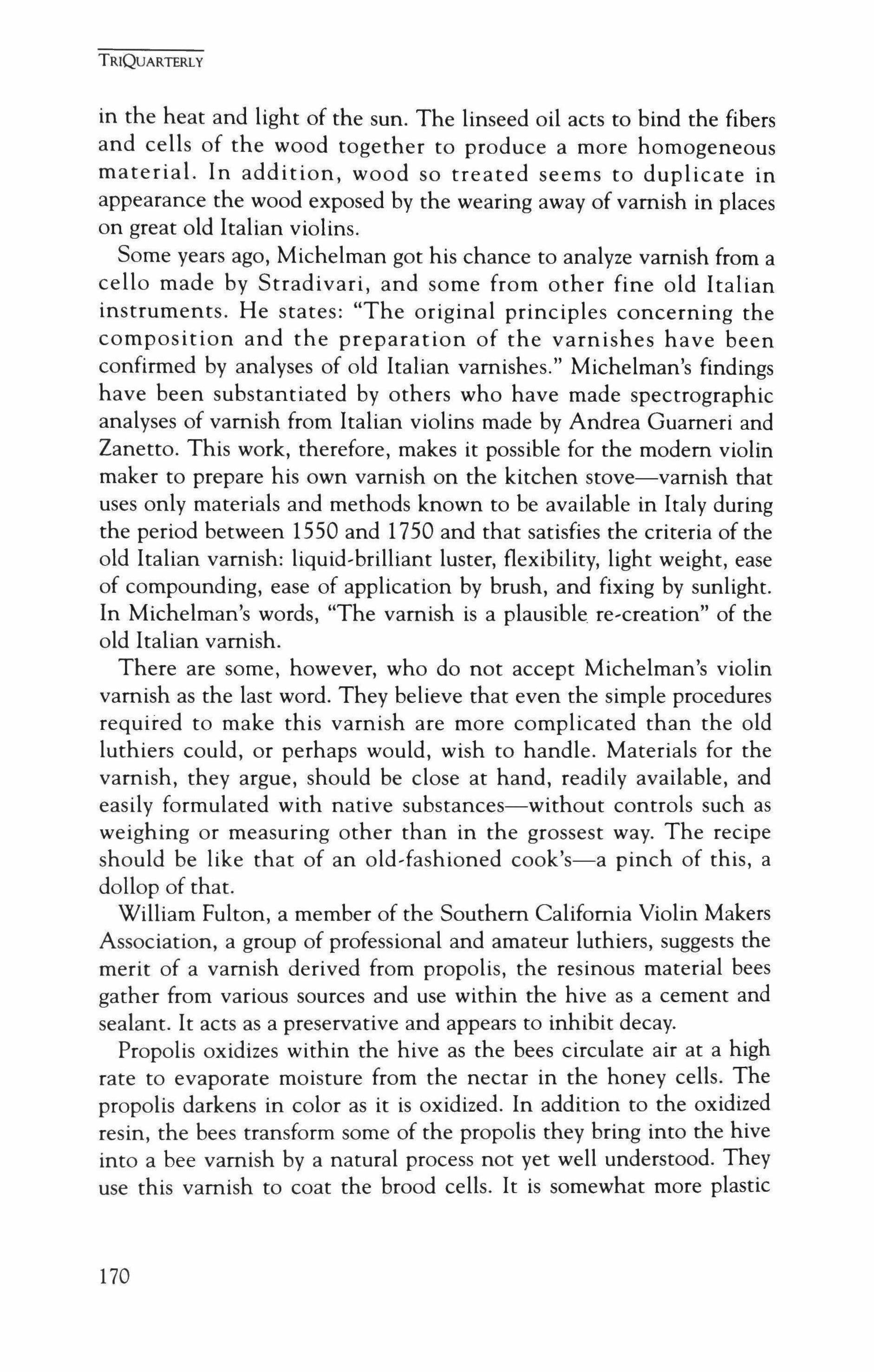 TRIQUARTERLY

in the heat and light of the sun. The linseed oil acts to bind the fibers and cells of the wood together to produce a more homogeneous material. In addition, wood so treated seems to duplicate in appearance the wood exposed by the wearing away of varnish in places on great old Italian violins.

Some years ago, Michelman got his chance to analyze varnish from a cello made by Stradivari, and some from other fine old Italian instruments. He states: "The original principles concerning the composition and the preparation of the varnishes have been confirmed by analyses of old Italian varnishes." Michelman's findings have been substantiated by others who have made spectrographic analyses of varnish from Italian violins made by Andrea Guarneri and Zanetto. This work, therefore, makes it possible for the modern violin maker to prepare his own varnish on the kitchen stove—varnish that uses only materials and methods known to be available in Italy during the period between 1550 and 1750 and that satisfies the criteria of the old Italian varnish: liquid-brilliant luster, flexibility, light weight, ease of compounding, ease of application by brush, and fixing by sunlight. In Michelman's words, "The varnish is a plausible re-creation" of the old Italian varnish.

There are some, however, who do not accept Michelman's violin varnish as the last word. They believe that even the simple procedures required to make this varnish are more complicated than the old luthiers could, or perhaps would, wish to handle. Materials for the varnish, they argue, should be close at hand, readily available, and easily formulated with native substances—without controls such as weighing or measuring other than in the grossest way. The recipe should be like that of an old-fashioned cook's—a pinch of this, a dollop of that.

William Fulton, a member of the Southern California Violin Makers Association, a group of professional and amateur luthiers, suggests the merit of a varnish derived from propolis, the resinous material bees gather from various sources and use within the hive as a cement and sealant. It acts as a preservative and appears to inhibit decay.

Propolis oxidizes within the hive as the bees circulate air at a high rate to evaporate moisture from the nectar in the honey cells. The propolis darkens in color as it is oxidized. In addition to the oxidized resin, the bees transform some of the propolis they bring into the hive into a bee varnish by a natural process not yet well understood. They use this varnish to coat the brood cells. It is somewhat more plastic

170